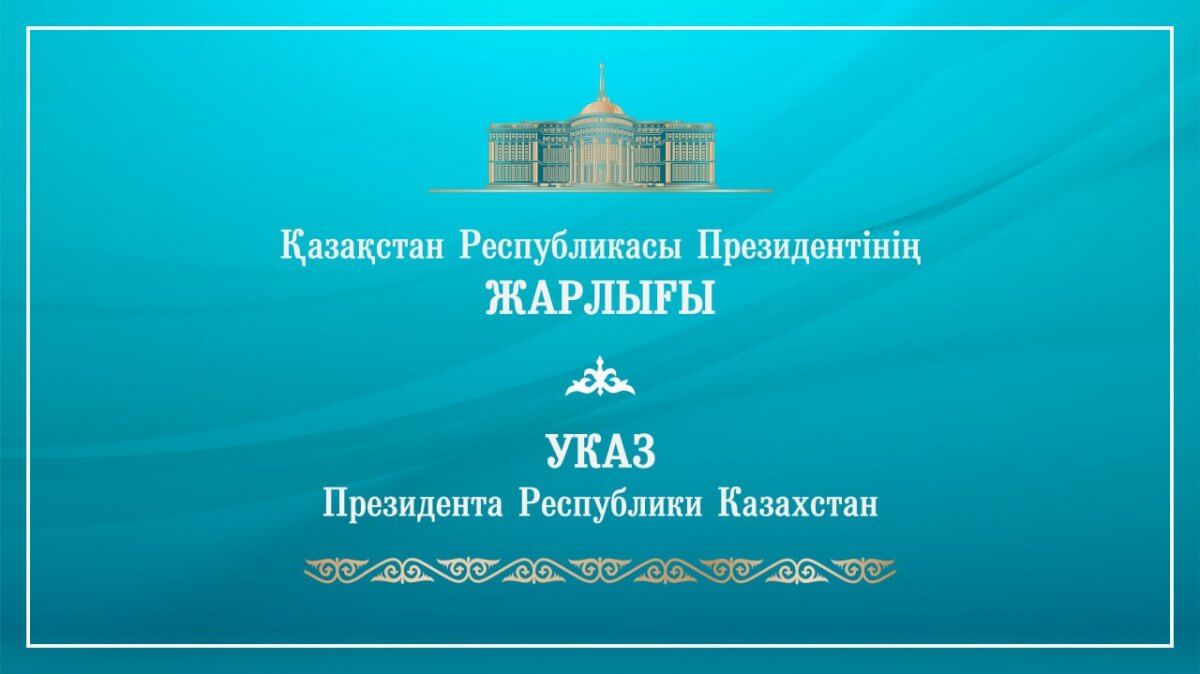 Қазақстан Республикасы Президентінің
ЖАРЛЫҒЫ

УКАЗ
Президента Республики Казахстан